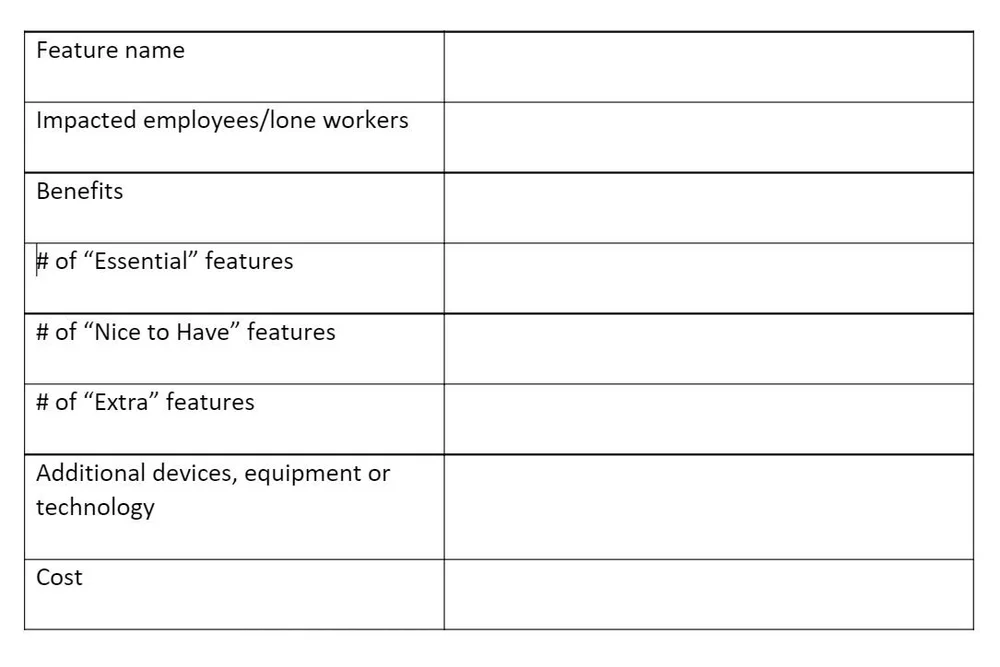 | Feature name | |
|---|---|
| Impacted employees/lone workers | |
| Benefits | |
| # of “Essential” features | |
| # of “Nice to Have” features | |
| # of “Extra” features | |
| Additional devices, equipment or technology | |
| Cost | |